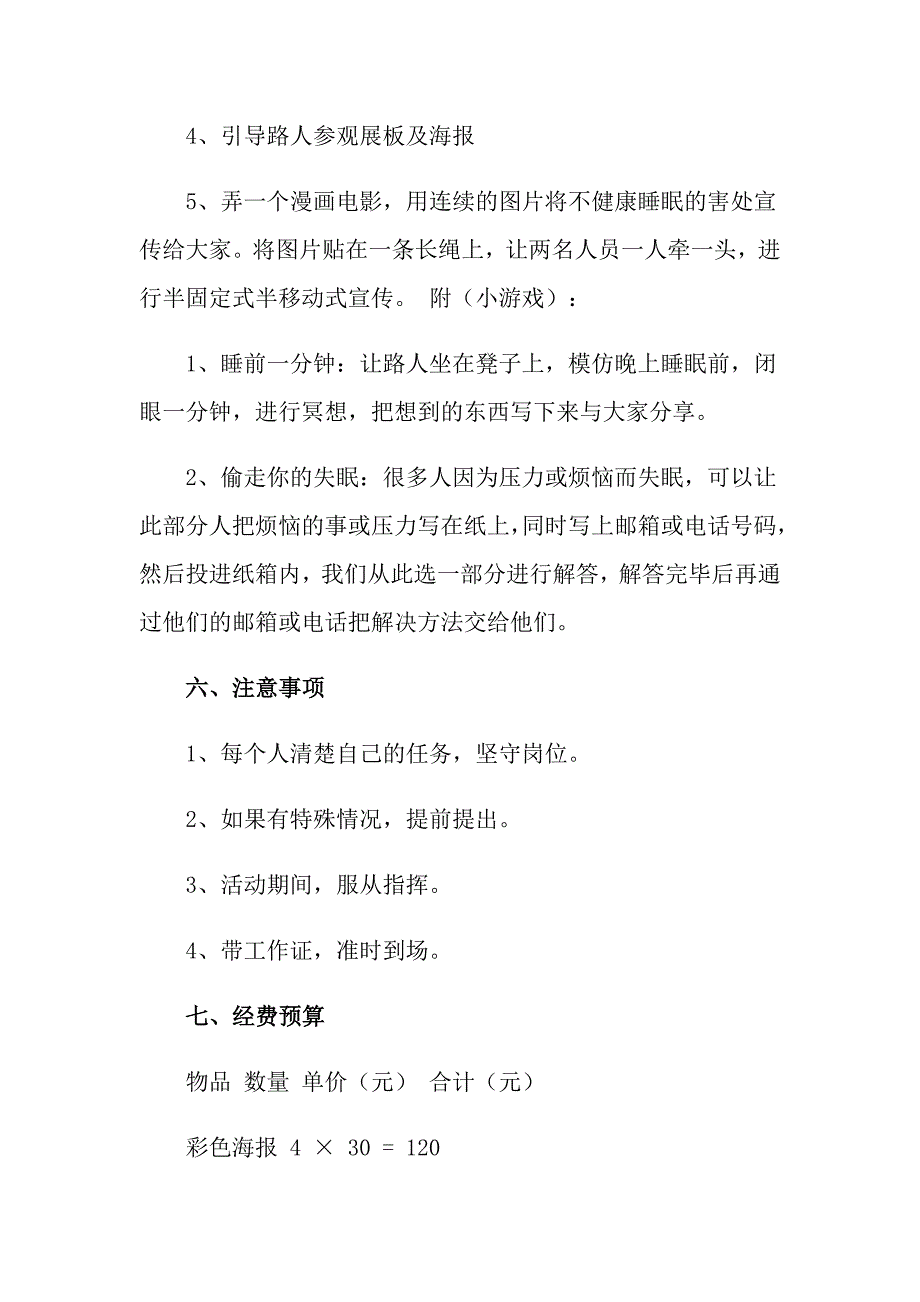 4、引导路人参观展板及海报

5、弄一个漫画电影，用连续的图片将不健康睡眠的害处宣传给大家。将图片贴在一条长绳上，让两名人员一人牵一头，进行半固定式半移动式宣传。 附（小游戏）：

1、睡前一分钟：让路人坐在凳子上，模仿晚上睡眠前，闭眼一分钟，进行冥想，把想到的东西写下来与大家分享。

2、偷走你的失眠：很多人因为压力或烦恼而失眠，可以让此部分人把烦恼的事或压力写在纸上，同时写上邮箱或电话号码，然后投进纸箱内，我们从此选一部分进行解答，解答完毕后再通过他们的邮箱或电话把解决方法交给他们。

六、注意事项

1、每个人清楚自己的任务，坚守岗位。

2、如果有特殊情况，提前提出。

3、活动期间，服从指挥。

4、带工作证，准时到场。

七、经费预算

物品 数量 单价（元） 合计（元）

彩色海报 4 × 30 = 120